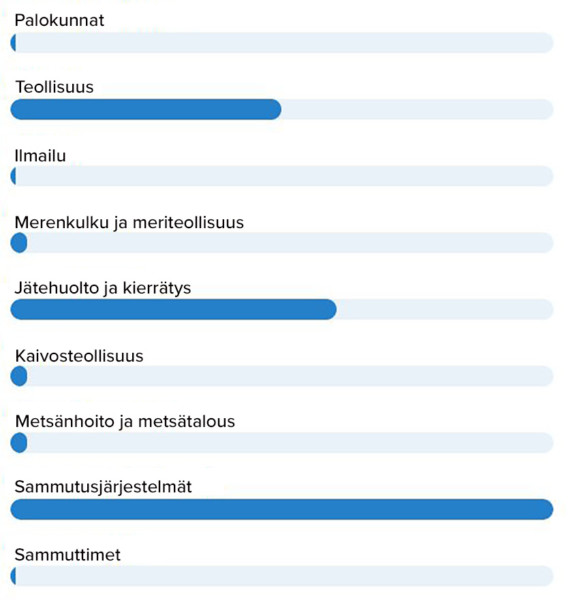 Palokunnat

Teollisuus

Ilmailu

Merenkulku ja meriteollisuus

Jätehuolto ja kierrätys

Kaivosteollisuus

Metsänhoito ja metsätalous

Sammutusjärjestelmät

Sammuttimet